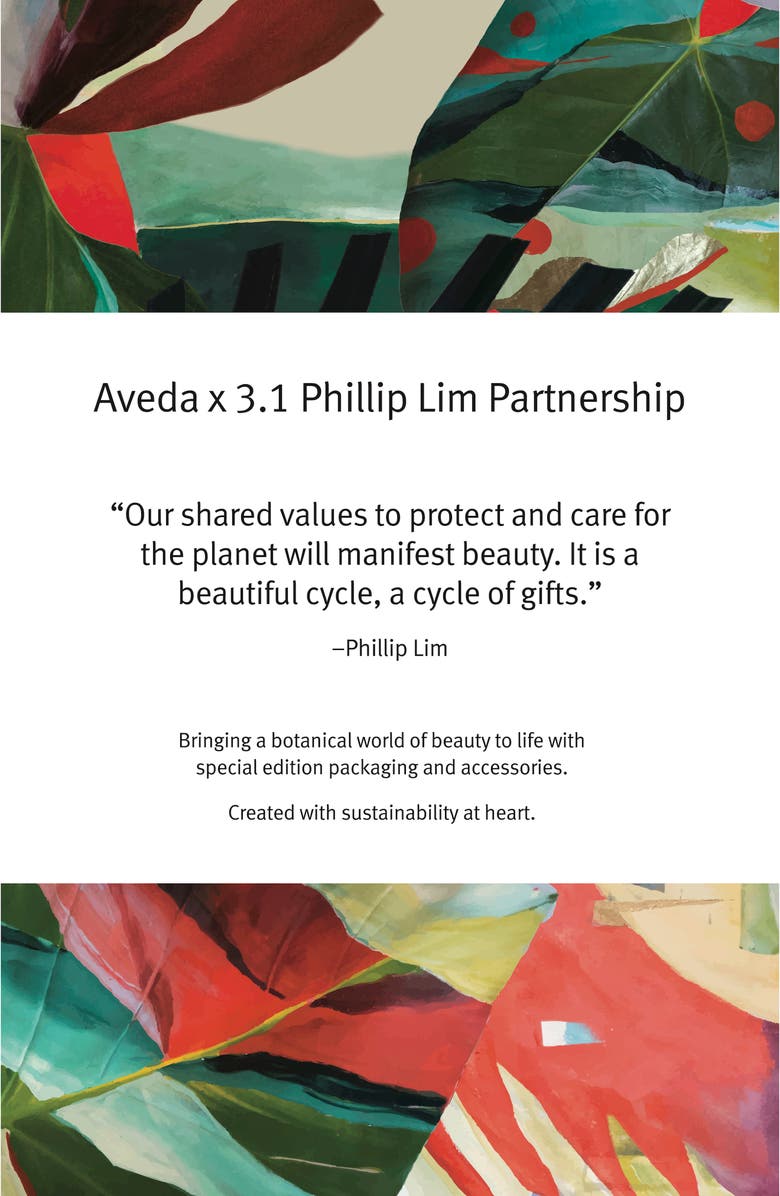 Aveda x 3.1 Phillip Lim Partnership

“Our shared values to protect and care for the planet will manifest beauty. It is a beautiful cycle, a cycle of gifts.”

–Phillip Lim

Bringing a botanical world of beauty to life with special edition packaging and accessories.

Created with sustainability at heart.